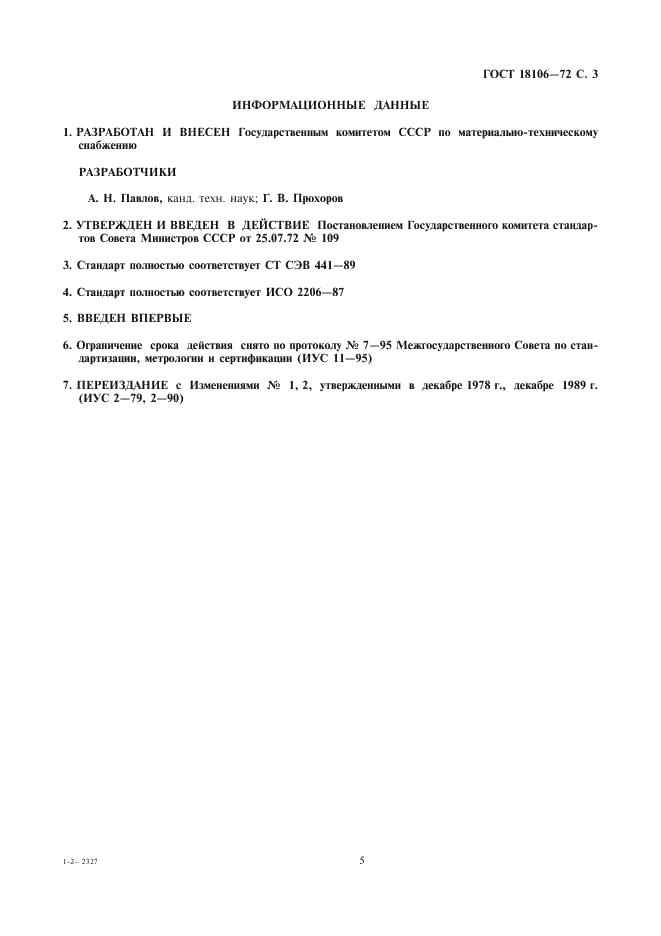 ГОСТ 18106—72 С. 3

ИНФОРМАЦИОННЫЕ ДАННЫЕ

1. РАЗРАБОТАН И ВНЕСЕН Государственным комитетом СССР по материально-техническому снабжению

РАЗРАБОТЧИКИ

А. Н. Павлов, канд. техн. наук; Г. В. Прохоров

2. УТВЕРЖДЕН И ВВЕДЕН В ДЕЙСТВИЕ Постановлением Государственного комитета стандартов Совета Министров СССР от 25.07.72 № 109

3. Стандарт полностью соответствует СТ СЭВ 441—89

4. Стандарт полностью соответствует ИСО 2206—87

5. ВВЕДЕН ВПЕРВЫЕ

6. Ограничение срока действия снято по протоколу № 7—95 Межгосударственного Совета по стандартизации, метрологии и сертификации (ИУС 11—95)

7. ПЕРЕИЗДАНИЕ с Изменениями № 1, 2, утвержденными в декабре 1978 г., декабре 1989 г. (ИУС 2—79, 2—90)

1-2- 2327

5